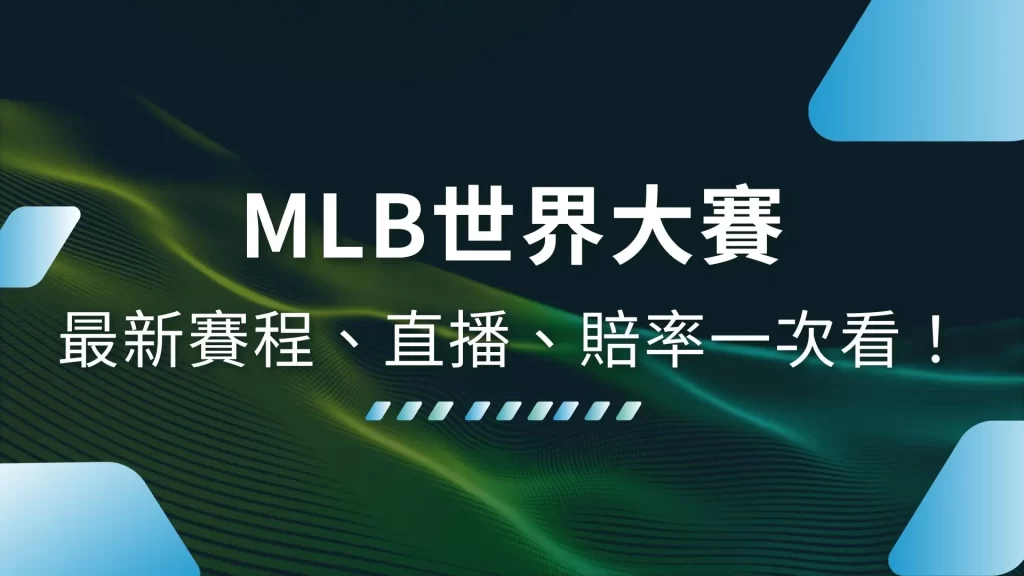 MLB世界大賽

最新賽程、直播、賠率一次看！